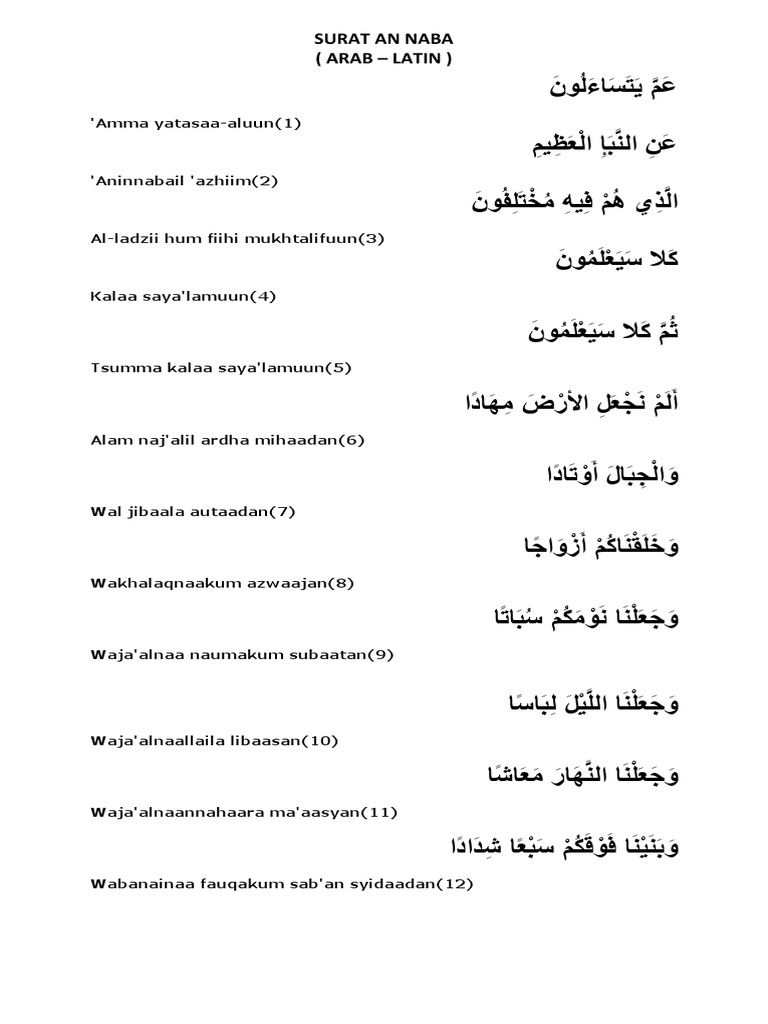 SURAT AN NABA
( ARAB – LATIN )

عَمَّ يَتَسَاءَلُونَ

'Amma yatasaa-aluun(1)

عَنِ النَّبَإِ الْعَظِيمِ

'Aninnabail 'azhiim(2)

الَّذِي هُمْ فِيهِ مُخْتَلِفُونَ

Al-ladzii hum fiihi mukhtalifuun(3)

كَلا سَيَعْلَمُونَ

Kalaa saya'lamuun(4)

ثُمَّ كَلا سَيَعْلَمُونَ

Tsumma kalaa saya'lamuun(5)

أَلَمْ نَجْعَلِ الأرْضَ مِهَادًا

Alam naj'alil ardha mihaadan(6)

وَالْجِبَالَ أَوْتَادًا

Wal jibaala autaadan(7)

وَخَلَقْنَاكُمْ أَزْوَاجًا

Wakhalaqnaakum azwaajan(8)

وَجَعَلْنَا نَوْمَكُمْ سُبَاتًا

Waja'alnaa naumakum subaatan(9)

وَجَعَلْنَا اللَّيْلَ لِبَاسًا

Waja'alnaallaila libaasan(10)

وَجَعَلْنَا النَّهَارَ مَعَاشًا

Waja'alnaannahaara ma'aasyan(11)

وَبَنَيْنَا فَوْقَكُمْ سَبْعًا شِدَادًا

Wabanainaa fauqakum sab'an syidaadan(12)